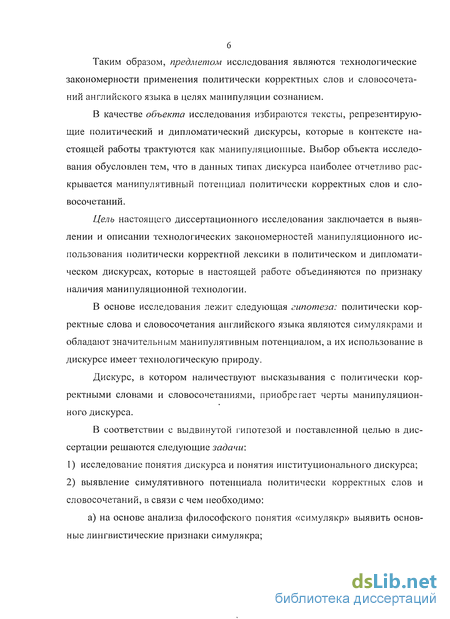 6

Таким образом, предметом исследования являются технологические закономерности применения политически корректных слов и словосочетаний английского языка в целях манипуляции сознанием.

В качестве объекта исследования избираются тексты, репрезентирующие политический и дипломатический дискурсы, которые в контексте настоящей работы трактуются как манипуляционные. Выбор объекта исследования обусловлен тем, что в данных типах дискурса наиболее отчетливо раскрывается манипулятивный потенциал политически корректных слов и словосочетаний.

Цель настоящего диссертационного исследования заключается в выявлении и описании технологических закономерностей манипуляционного использования политически корректной лексики в политическом и дипломатическом дискурсах, которые в настоящей работе объединяются по признаку наличия манипуляционной технологии.

В основе исследования лежит следующая гипотеза: политически корректные слова и словосочетания английского языка являются симулякрами и обладают значительным манипулятивным потенциалом, а их использование в дискурсе имеет технологическую природу.

Дискурс, в котором наличествуют высказывания с политически корректными словами и словосочетаниями, приобретает черты манипуляционного дискурса.

В соответствии с выдвинутой гипотезой и поставленной целью в диссертации решаются следующие задачи:

1) исследование понятия дискурса и понятия институционального дискурса;

2) выявление симулятивного потенциала политически корректных слов и словосочетаний, в связи с чем необходимо:

а) на основе анализа философского понятия «симулякр» выявить основные лингвистические признаки симулякра;

dsLib.net
библиотека диссертаций